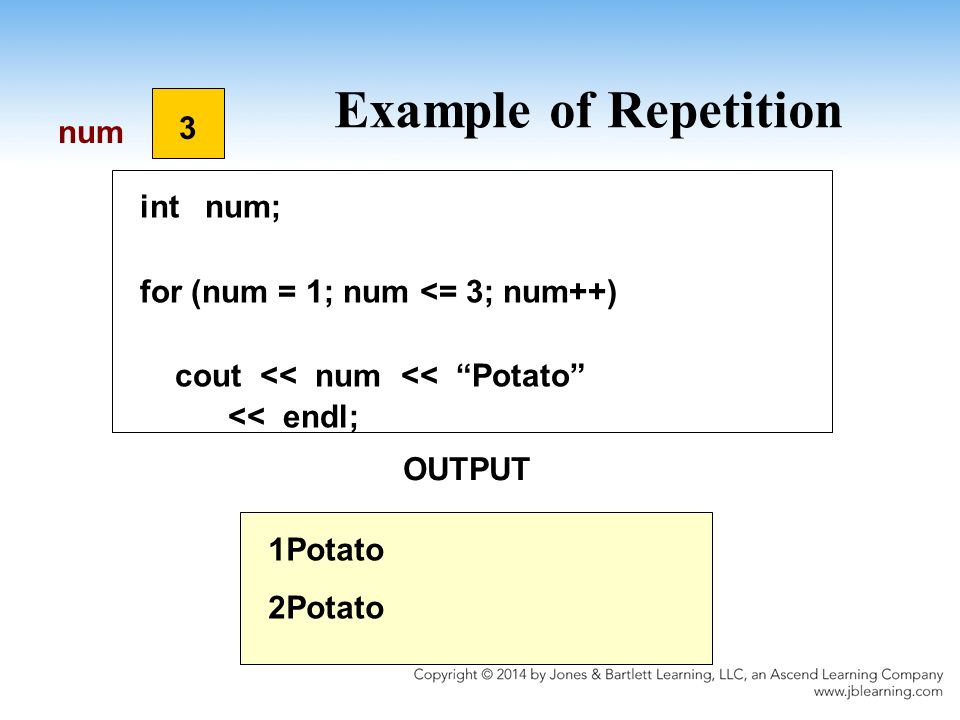 num 3

Example of Repetition

int num;

for (num = 1; num <= 3; num++)

cout << num << “Potato”
<< endl;

OUTPUT

1Potato

2Potato

Copyright © 2014 by Jones & Bartlett Learning, LLC, an Ascend Learning Company
www.jblearning.com